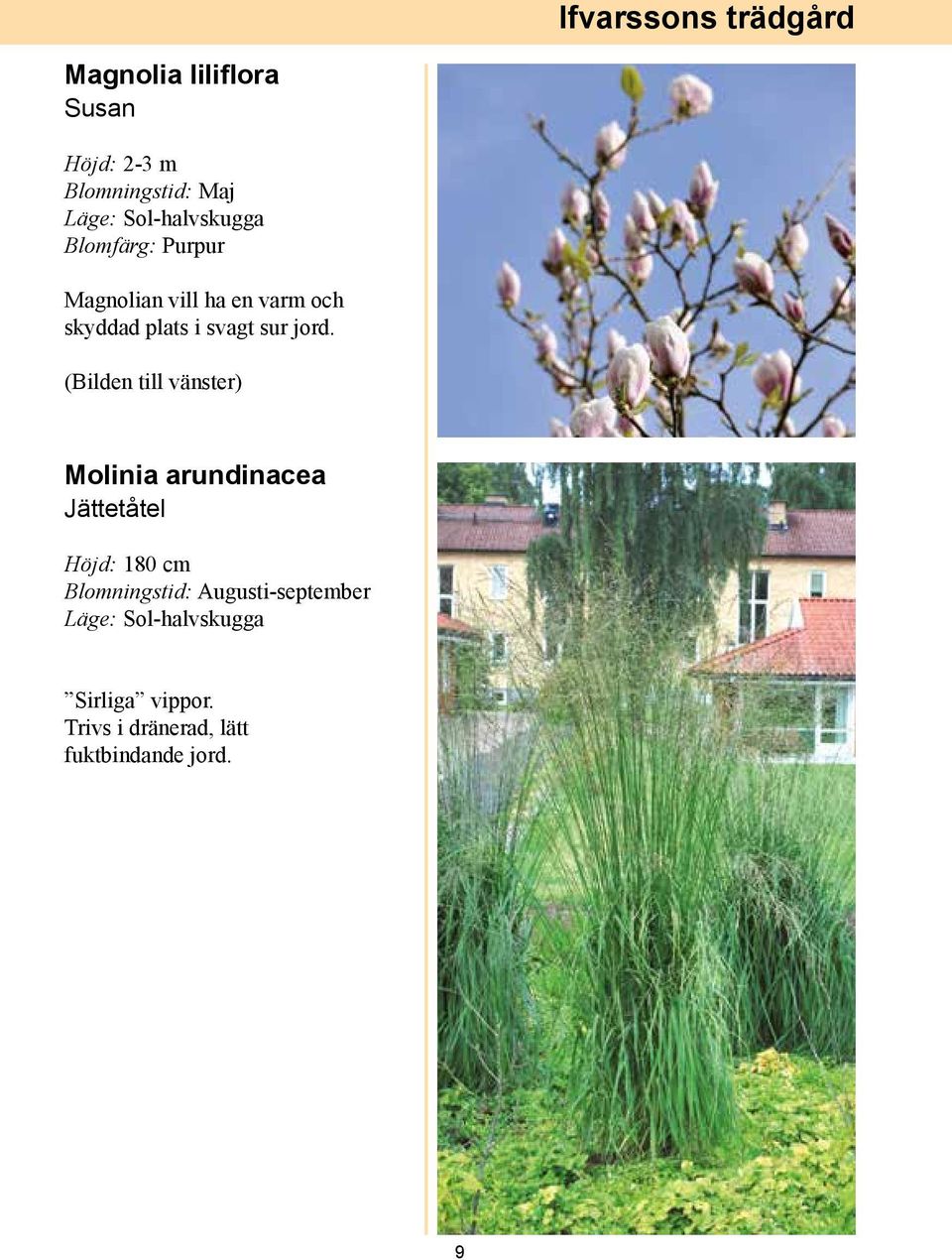 Ifvarssons trädgård

Magnolia liliflora
Susan

Höjd: 2-3 m
Blomningstid: Maj
Läge: Sol-halvskugga
Blomfärg: Purpur

Magnolian vill ha en varm och skyddad plats i svagt sur jord.

(Bilden till vänster)

Molinia arundinacea
Jättetåtel

Höjd: 180 cm
Blomningstid: Augusti-september
Läge: Sol-halvskugga

”Sirliga” vippor.
Trivs i dränerad, lätt fuktbindande jord.

9